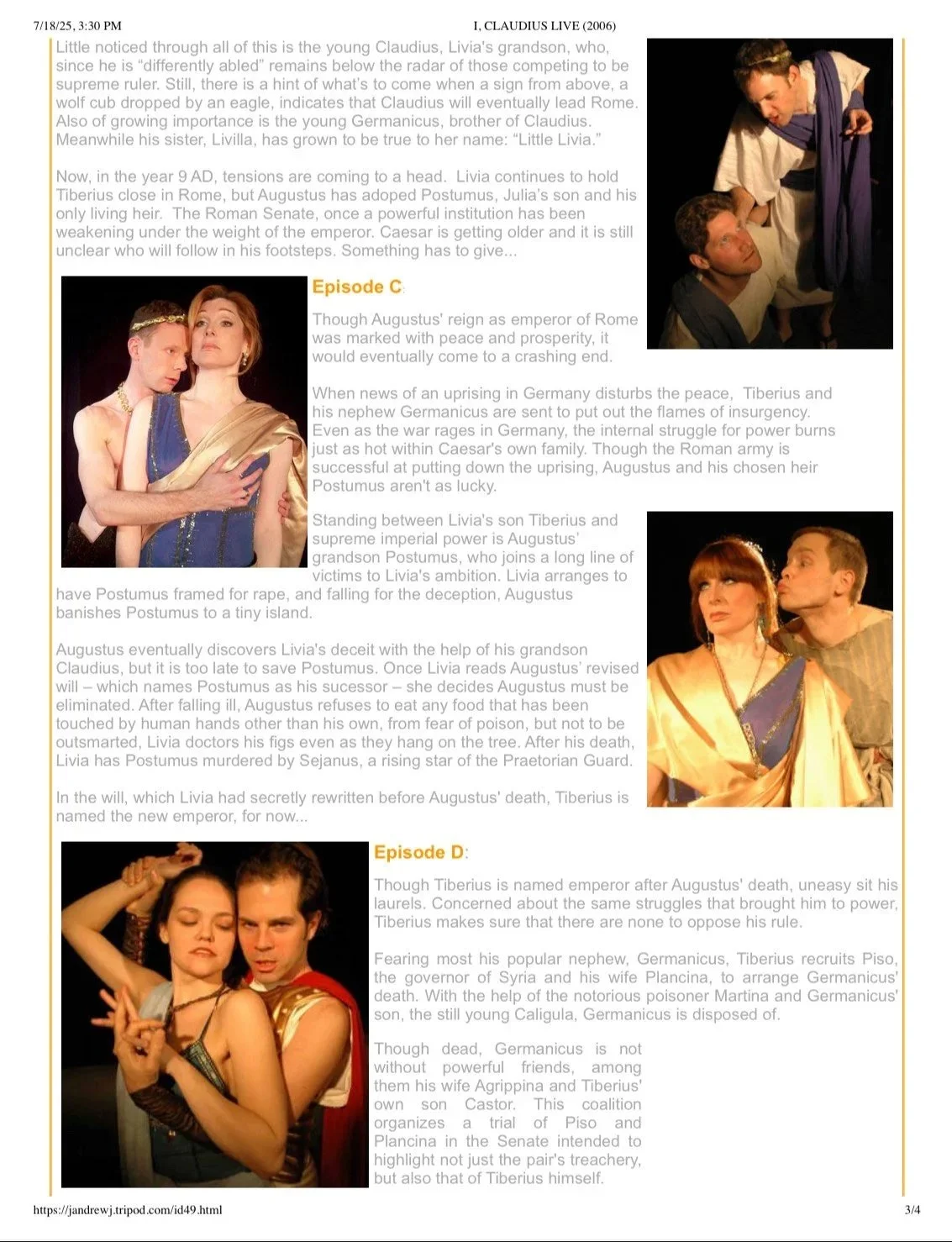 7/18/25, 3:30 PM

I, CLAUDIUS LIVE (2006)

Little noticed through all of this is the young Claudius, Livia's grandson, who, since he is "differently abled" remains below the radar of those competing to be supreme ruler. Still, there is a hint of what's to come when a sign from above, a wolf cub dropped by an eagle, indicates that Claudius will eventually lead Rome. Also of growing importance is the young Germanicus, brother of Claudius. Meanwhile his sister, Livilla, has grown to be true to her name: "Little Livia."

Now, in the year 9 AD, tensions are coming to a head. Livia continues to hold Tiberius close in Rome, but Augustus has adoped Postumus, Julia's son and his only living heir. The Roman Senate, once a powerful institution has been weakening under the weight of the emperor. Caesar is getting older and it is still unclear who will follow in his footsteps. Something has to give...

Episode C:

Though Augustus' reign as emperor of Rome was marked with peace and prosperity, it would eventually come to a crashing end.

When news of an uprising in Germany disturbs the peace, Tiberius and his nephew Germanicus are sent to put out the flames of insurgency. Even as the war rages in Germany, the internal struggle for power burns just as hot within Caesar's own family. Though the Roman army is successful at putting down the uprising, Augustus and his chosen heir Postumus aren't as lucky.

Standing between Livia's son Tiberius and supreme imperial power is Augustus' grandson Postumus, who joins a long line of victims to Livia's ambition. Livia arranges to have Postumus framed for rape, and falling for the deception, Augustus banishes Postumus to a tiny island.

Augustus eventually discovers Livia's deceit with the help of his grandson Claudius, but it is too late to save Postumus. Once Livia reads Augustus' revised will – which names Postumus as his sucessor – she decides Augustus must be eliminated. After falling ill, Augustus refuses to eat any food that has been touched by human hands other than his own, from fear of poison, but not to be outsmarted, Livia doctors his figs even as they hang on the tree. After his death, Livia has Postumus murdered by Sejanus, a rising star of the Praetorian Guard.

In the will, which Livia had secretly rewritten before Augustus' death, Tiberius is named the new emperor, for now...

Episode D:

Though Tiberius is named emperor after Augustus' death, uneasy sit his laurels. Concerned about the same struggles that brought him to power, Tiberius makes sure that there are none to oppose his rule.

Fearing most his popular nephew, Germanicus, Tiberius recruits Piso, the governor of Syria and his wife Plancina, to arrange Germanicus' death. With the help of the notorious poisoner Martina and Germanicus' son, the still young Caligula, Germanicus is disposed of.

Though dead, Germanicus is not without powerful friends, among them his wife Agrippina and Tiberius' own son Castor. This coalition organizes a trial of Piso and Plancina in the Senate intended to highlight not just the pair's treachery, but also that of Tiberius himself.

https://jandrewj.tripod.com/id49.html

3/4